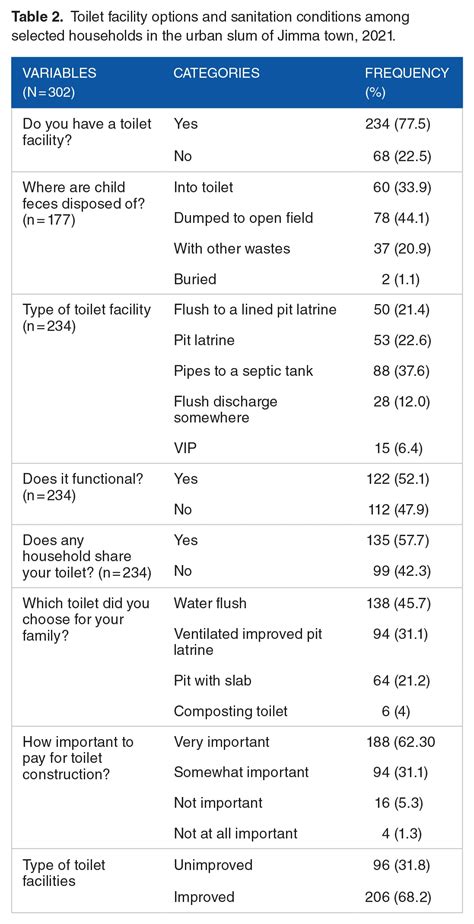 **Table 2.** Toilet facility options and sanitation conditions among selected households in the urban slum of Jimma town, 2021.

| VARIABLES (N=302) | CATEGORIES | FREQUENCY (%) |
|---|---|---|
| Do you have a toilet facility? | Yes | 234 (77.5) |
| | No | 68 (22.5) |
| Where are child feces disposed of? (n=177) | Into toilet | 60 (33.9) |
| | Dumped to open field | 78 (44.1) |
| | With other wastes | 37 (20.9) |
| | Buried | 2 (1.1) |
| Type of toilet facility (n=234) | Flush to a lined pit latrine | 50 (21.4) |
| | Pit latrine | 53 (22.6) |
| | Pipes to a septic tank | 88 (37.6) |
| | Flush discharge somewhere | 28 (12.0) |
| | VIP | 15 (6.4) |
| Does it functional? (n=234) | Yes | 122 (52.1) |
| | No | 112 (47.9) |
| Does any household share your toilet? (n=234) | Yes | 135 (57.7) |
| | No | 99 (42.3) |
| Which toilet did you choose for your family? | Water flush | 138 (45.7) |
| | Ventilated improved pit latrine | 94 (31.1) |
| | Pit with slab | 64 (21.2) |
| | Composting toilet | 6 (4) |
| How important to pay for toilet construction? | Very important | 188 (62.30 |
| | Somewhat important | 94 (31.1) |
| | Not important | 16 (5.3) |
| | Not at all important | 4 (1.3) |
| Type of toilet facilities | Unimproved | 96 (31.8) |
| | Improved | 206 (68.2) |